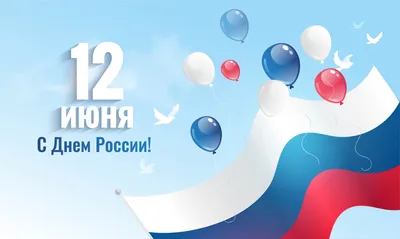 12
ИЮНЯ
С Днем России!